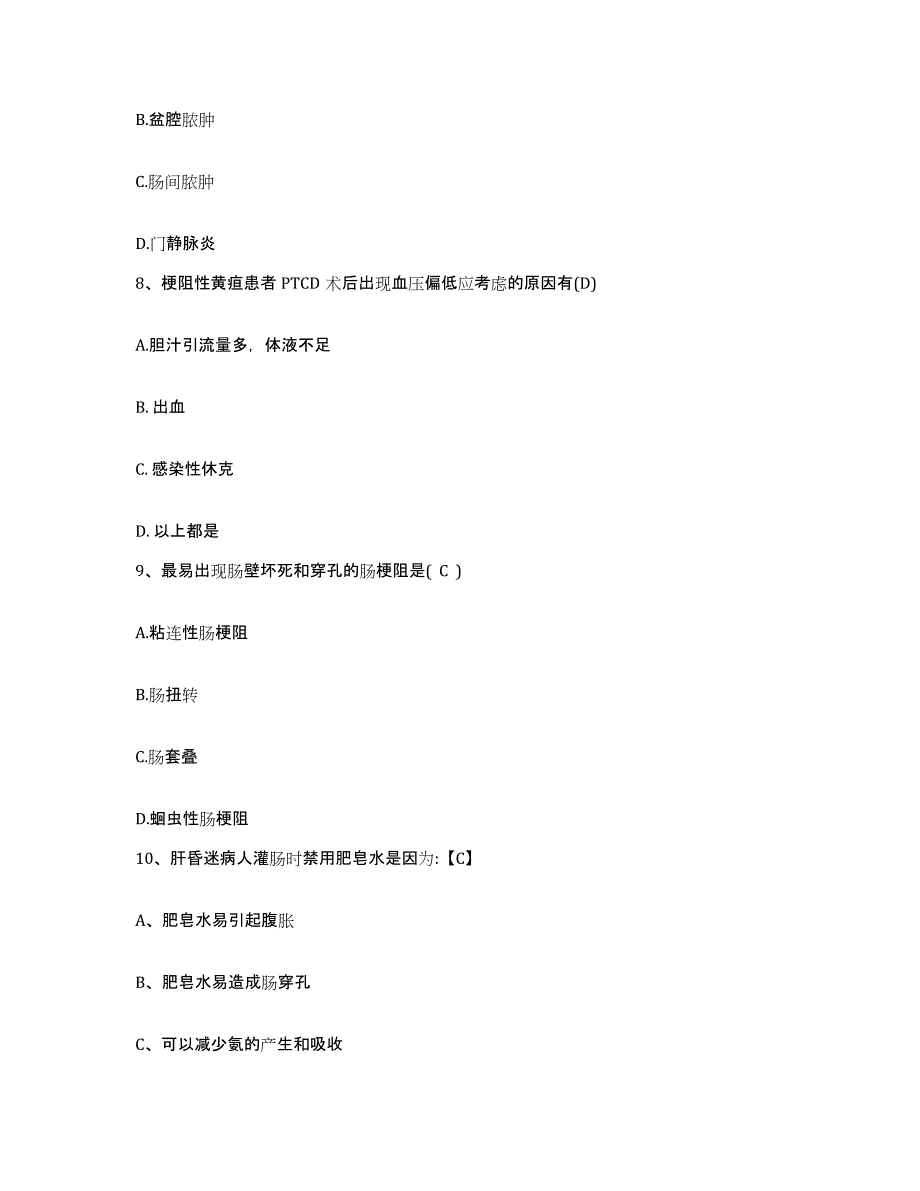 B.盆腔脓肿

C.肠间脓肿

D.门静脉炎

8、梗阻性黄疸患者 PTCD 术后出现血压偏低应考虑的原因有(D)

A.胆汁引流量多，体液不足

B. 出血

C. 感染性休克

D. 以上都是

9、最易出现肠壁坏死和穿孔的肠梗阻是( C )

A.粘连性肠梗阻

B.肠扭转

C.肠套叠

D.蛔虫性肠梗阻

10、肝昏迷病人灌肠时禁用肥皂水是因为:【C】

A、肥皂水易引起腹胀

B、肥皂水易造成肠穿孔

C、可以减少氨的产生和吸收